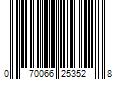 0 70066 25352 8